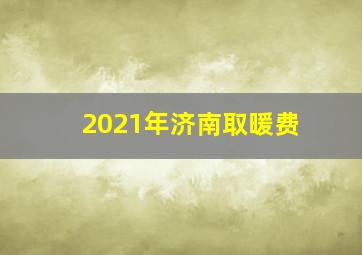 2021年济南取暖费